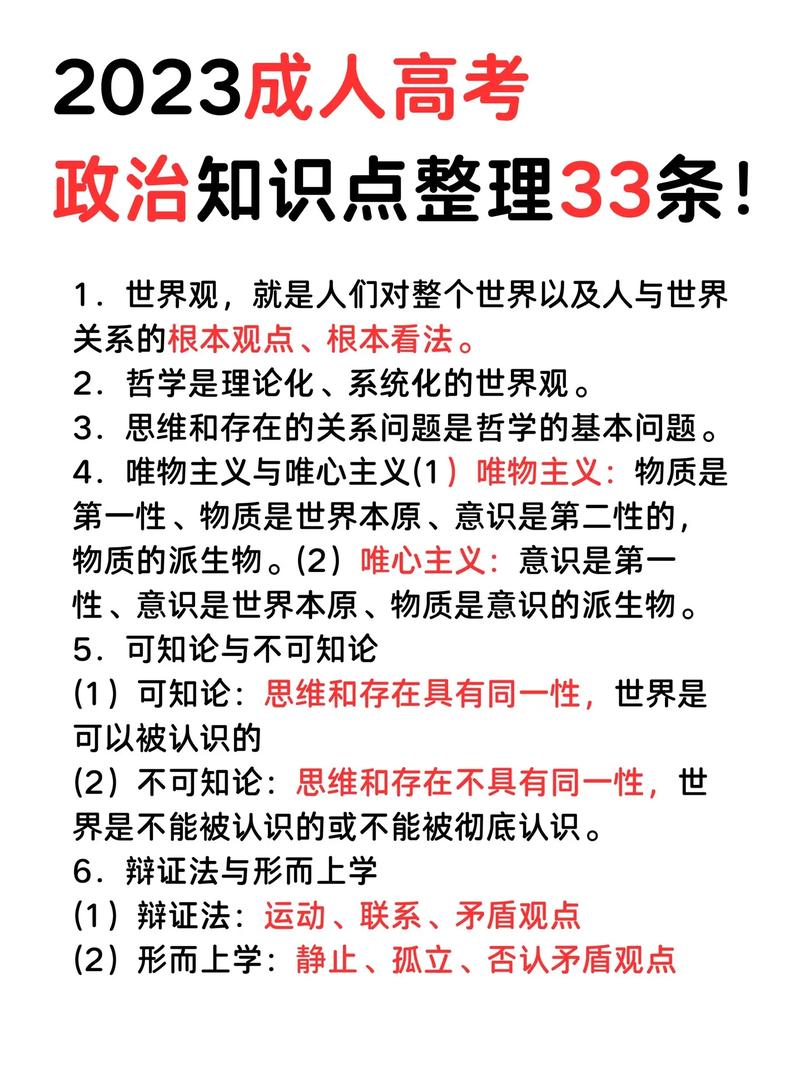 2023成人高考
政治知识点整理33条!

1．世界观，就是人们对整个世界以及人与世界关系的根本观点、根本看法。
2．哲学是理论化、系统化的世界观。
3．思维和存在的关系问题是哲学的基本问题。
4．唯物主义与唯心主义(1）唯物主义：物质是第一性、物质是世界本原、意识是第二性的，物质的派生物。(2）唯心主义：意识是第一性、意识是世界本原、物质是意识的派生物。
5．可知论与不可知论
(1）可知论：思维和存在具有同一性，世界是可以被认识的
(2）不可知论：思维和存在不具有同一性，世界是不能被认识的或不能被彻底认识。
6．辩证法与形而上学
(1）辩证法：运动、联系、矛盾观点
(2）形而上学：静止、孤立、否认矛盾观点